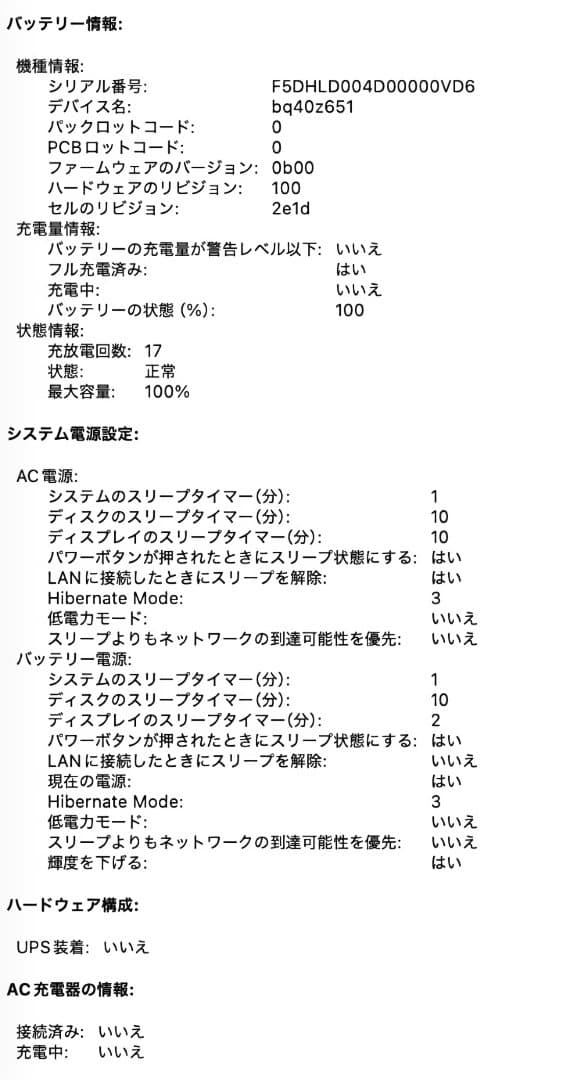 バッテリー情報:

機種情報:
シリアル番号: F5DHLD004D00000VD6
デバイス名: bq40z651
パックロットコード: 0
PCBロットコード: 0
ファームウェアのバージョン: 0b00
ハードウェアのリビジョン: 100
セルのリビジョン: 2e1d
充電量情報:
バッテリーの充電量が警告レベル以下: いいえ
フル充電済み: はい
充電中: いいえ
バッテリーの状態 (%): 100
状態情報:
充放電回数: 17
状態: 正常
最大容量: 100%

システム電源設定:

AC電源:
システムのスリープタイマー(分): 1
ディスクのスリープタイマー(分): 10
ディスプレイのスリープタイマー(分): 10
パワーボタンが押されたときにスリープ状態にする: はい
LANに接続したときにスリープを解除: はい
Hibernate Mode: 3
低電力モード: いいえ
スリープよりもネットワークの到達可能性を優先: いいえ
バッテリー電源:
システムのスリープタイマー(分): 1
ディスクのスリープタイマー(分): 10
ディスプレイのスリープタイマー(分): 2
パワーボタンが押されたときにスリープ状態にする: はい
LANに接続したときにスリープを解除: いいえ
現在の電源: はい
Hibernate Mode: 3
低電力モード: いいえ
スリープよりもネットワークの到達可能性を優先: いいえ
輝度を下げる: はい

ハードウェア構成:

UPS装着: いいえ

AC充電器の情報:

接続済み: いいえ
充電中: いいえ